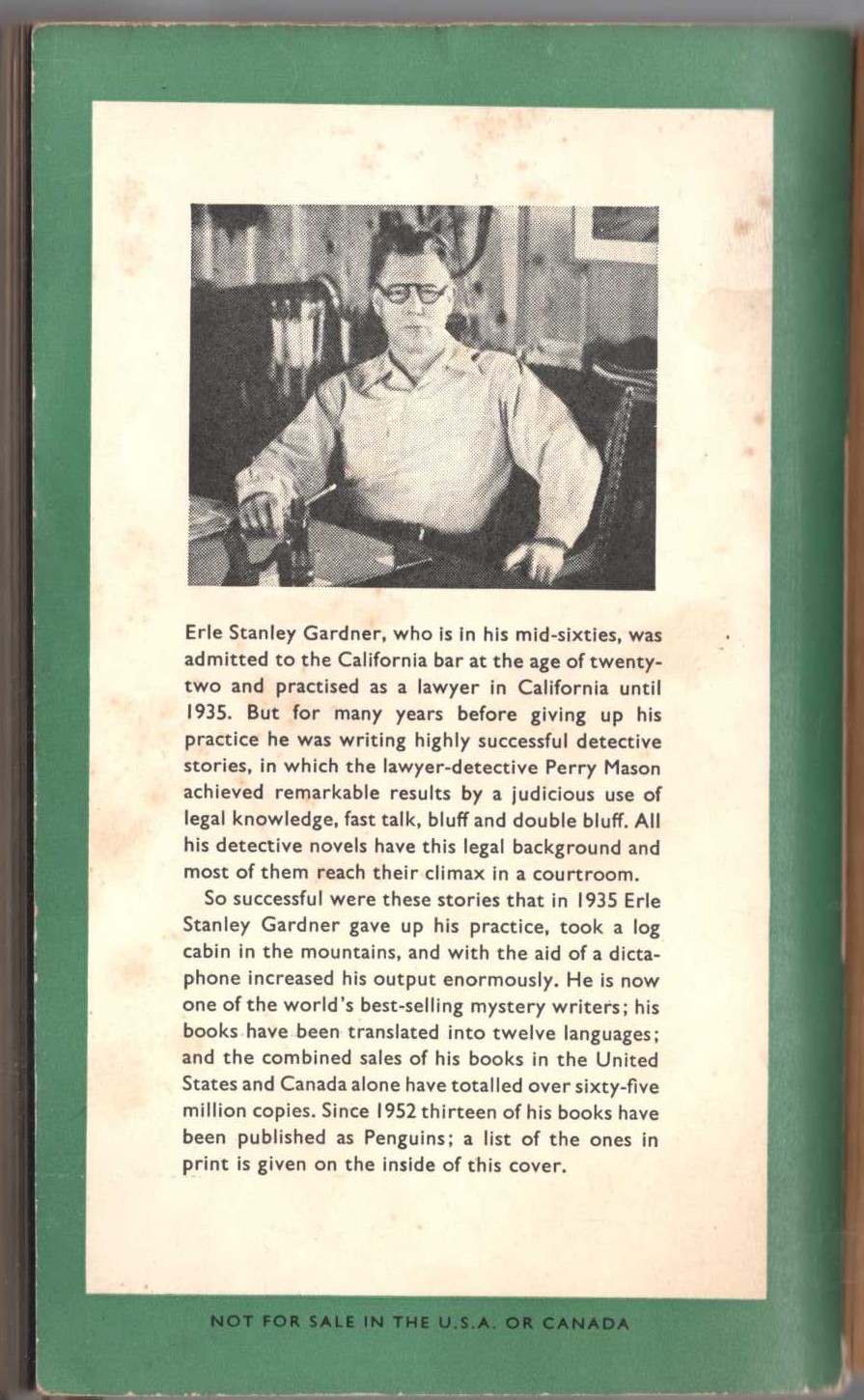 Erle Stanley Gardner, who is in his mid-sixties, was admitted to the California bar at the age of twenty-two and practised as a lawyer in California until 1935. But for many years before giving up his practice he was writing highly successful detective stories, in which the lawyer-detective Perry Mason achieved remarkable results by a judicious use of legal knowledge, fast talk, bluff and double bluff. All his detective novels have this legal background and most of them reach their climax in a courtroom.

So successful were these stories that in 1935 Erle Stanley Gardner gave up his practice, took a log cabin in the mountains, and with the aid of a dictaphone increased his output enormously. He is now one of the world's best-selling mystery writers; his books have been translated into twelve languages; and the combined sales of his books in the United States and Canada alone have totalled over sixty-five million copies. Since 1952 thirteen of his books have been published as Penguins; a list of the ones in print is given on the inside of this cover.

NOT FOR SALE IN THE U.S.A. OR CANADA